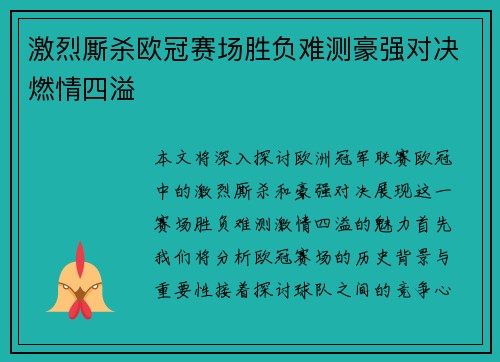 激烈厮杀欧冠赛场胜负难测豪强对决燃情四溢

本文将深入探讨欧洲冠军联赛欧冠中的激烈厮杀和豪强对决展现这一赛场胜负难测激情四溢的魅力首先我们将分析欧冠赛场的历史背景与重要性接着探讨球队之间的竞争心